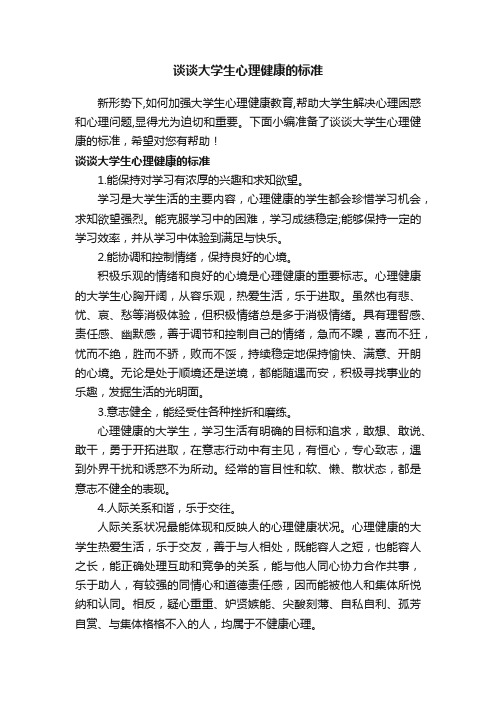 谈谈大学生心理健康的标准

新形势下,如何加强大学生心理健康教育,帮助大学生解决心理困惑和心理问题,显得尤为迫切和重要。下面小编准备了谈谈大学生心理健康的标准，希望对您有帮助！

谈谈大学生心理健康的标准

1.能保持对学习有浓厚的兴趣和求知欲望。

学习是大学生活的主要内容，心理健康的学生都会珍惜学习机会，求知欲望强烈。能克服学习中的困难，学习成绩稳定;能够保持一定的学习效率，并从学习中体验到满足与快乐。

2.能协调和控制情绪，保持良好的心境。

积极乐观的情绪和良好的心境是心理健康的重要标志。心理健康的大学生心胸开阔，从容乐观，热爱生活，乐于进取。虽然也有悲、忧、哀、愁等消极体验，但积极情绪总是多于消极情绪。具有理智感、责任感、幽默感，善于调节和控制自己的情绪，急而不躁，喜而不狂，忧而不绝，胜而不骄，败而不馁，持续稳定地保持愉快、满意、开朗的心境。无论是处于顺境还是逆境，都能随遇而安，积极寻找事业的乐趣，发掘生活的光明面。

3.意志健全，能经受住各种挫折和磨练。

心理健康的大学生，学习生活有明确的目标和追求，敢想、敢说、敢干，勇于开拓进取，在意志行动中有主见，有恒心，专心致志，遇到外界干扰和诱惑不为所动。经常的盲目性和软、懒、散状态，都是意志不健全的表现。

4.人际关系和谐，乐于交往。

人际关系状况最能体现和反映人的心理健康状况。心理健康的大学生热爱生活，乐于交友，善于与人相处，既能容人之短，也能容人之长，能正确处理互助和竞争的关系，能与他人同心协力合作共事，乐于助人，有较强的同情心和道德责任感，因而能被他人和集体所悦纳和认同。相反，疑心重重、妒贤嫉能、尖酸刻薄、自私自利、孤芳自赏、与集体格格不入的人，均属于不健康心理。